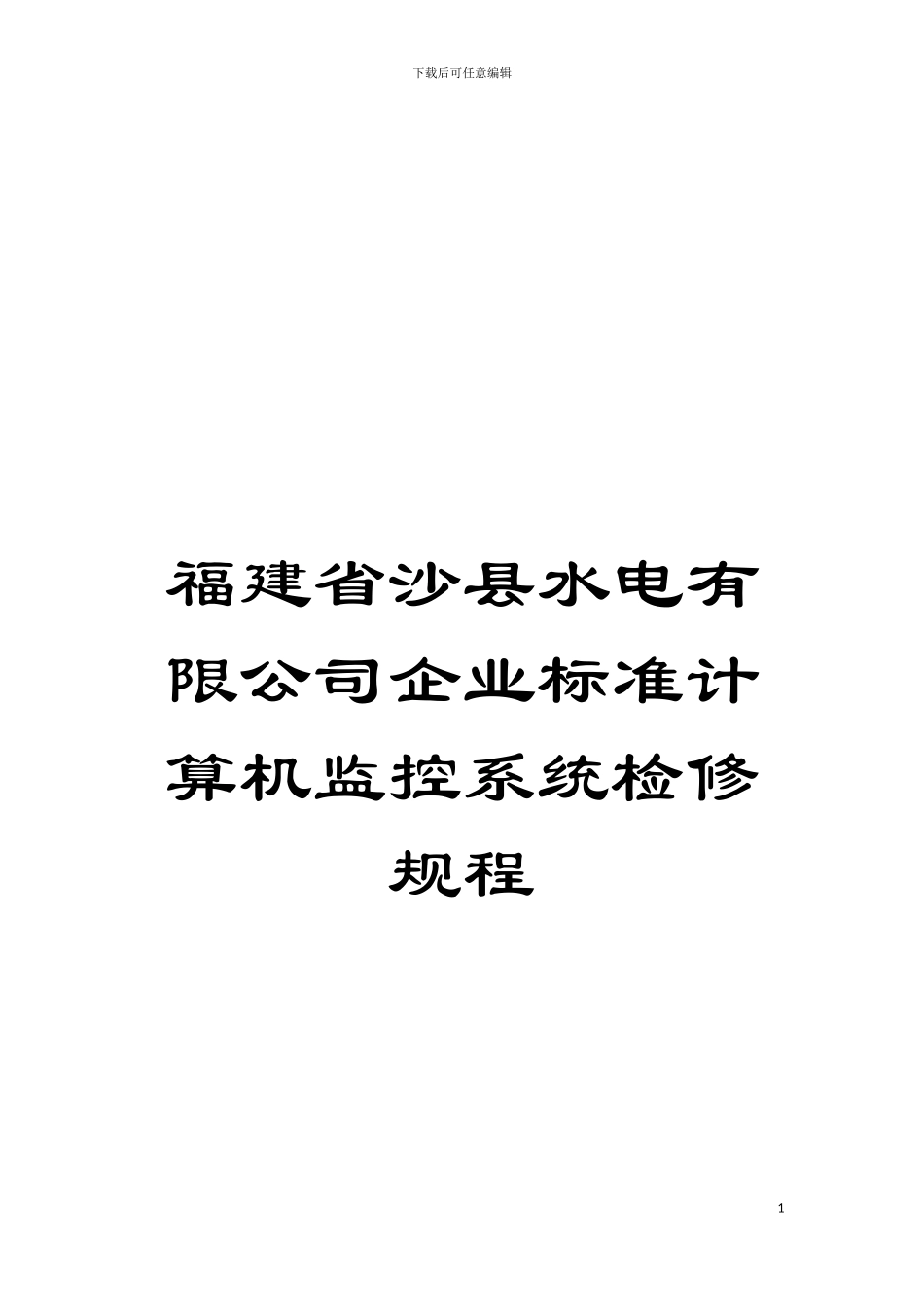 下载后可任意编辑

福建省沙县水电有限公司企业标准计算机监控系统检修规程

1